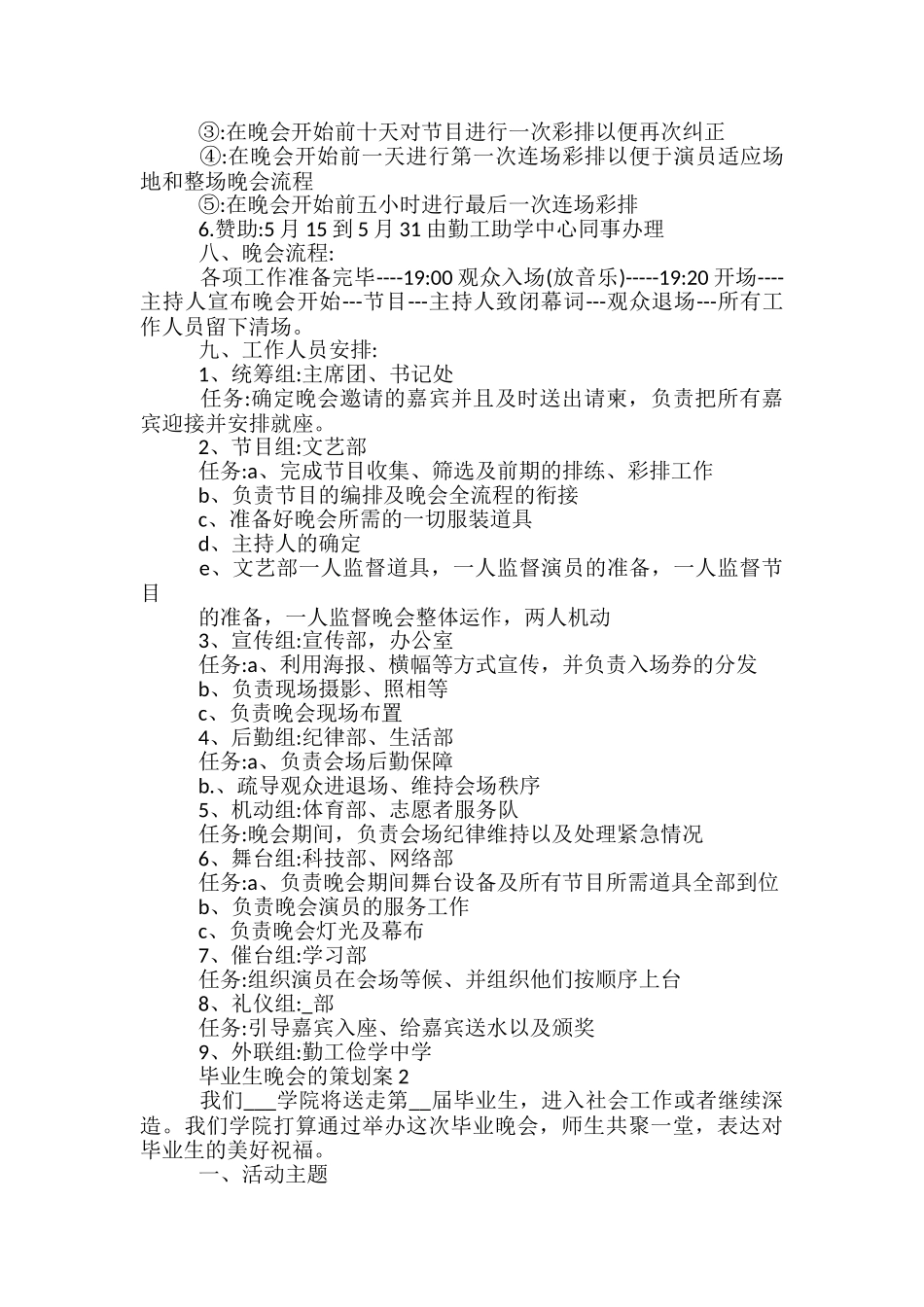 ③:在晚会开始前十天对节目进行一次彩排以便再次纠正

④:在晚会开始前一天进行第一次连场彩排以便于演员适应场地和整场晚会流程

⑤:在晚会开始前五小时进行最后一次连场彩排

6.赞助:5 月 15 到 5 月 31 由勤工助学中心同事办理

八、晚会流程:

各项工作准备完毕----19:00 观众入场(放音乐)-----19:20 开场----主持人宣布晚会开始---节目---主持人致闭幕词---观众退场---所有工作人员留下清场。

九、工作人员安排:

1、统筹组:主席团、书记处

任务:确定晚会邀请的嘉宾并且及时送出请柬，负责把所有嘉宾迎接并安排就座。

2、节目组:文艺部

任务:a、完成节目收集、筛选及前期的排练、彩排工作

b、负责节目的编排及晚会全流程的衔接

c、准备好晚会所需的一切服装道具

d、主持人的确定

e、文艺部一人监督道具，一人监督演员的准备，一人监督节目

的准备，一人监督晚会整体运作，两人机动

3、宣传组:宣传部，办公室

任务:a、利用海报、横幅等方式宣传，并负责入场券的分发

b、负责现场摄影、照相等

c、负责晚会现场布置

4、后勤组:纪律部、生活部

任务:a、负责会场后勤保障

b.、疏导观众进退场、维持会场秩序

5、机动组:体育部、志愿者服务队

任务:晚会期间，负责会场纪律维持以及处理紧急情况

6、舞台组:科技部、网络部

任务:a、负责晚会期间舞台设备及所有节目所需道具全部到位

b、负责晚会演员的服务工作

c、负责晚会灯光及幕布

7、催台组:学习部

任务:组织演员在会场等候、并组织他们按顺序上台

8、礼仪组:_部

任务:引导嘉宾入座、给嘉宾送水以及颁奖

9、外联组:勤工俭学中学

毕业生晚会的策划案 2

我们___学院将送走第__届毕业生，进入社会工作或者继续深造。我们学院打算通过举办这次毕业晚会，师生共聚一堂，表达对毕业生的美好祝福。

一、活动主题